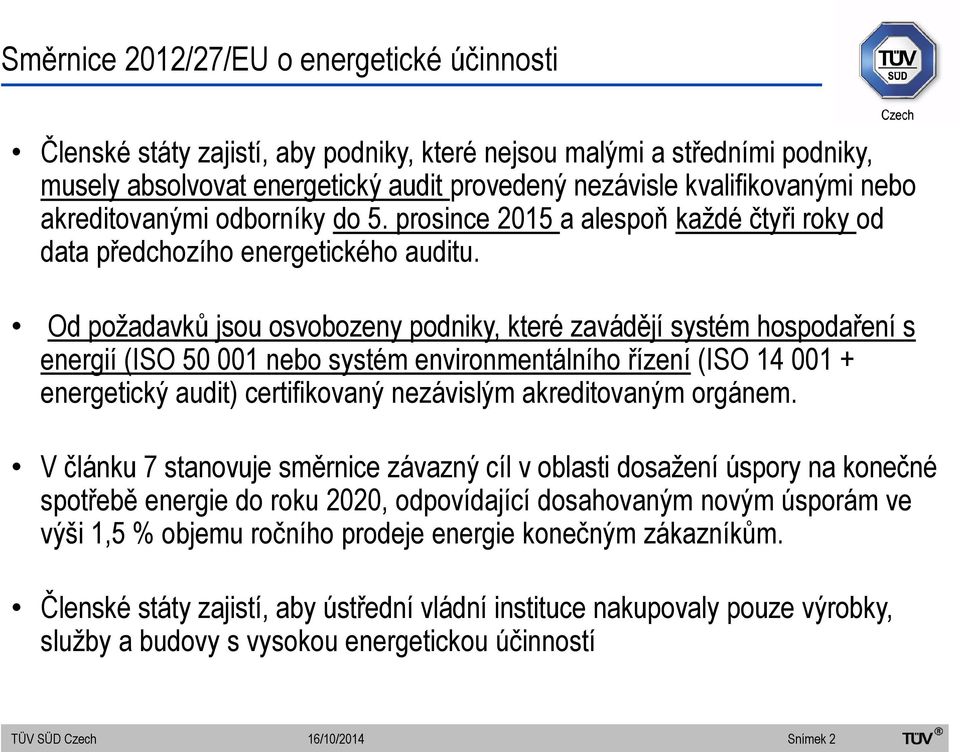 Směrnice 2012/27/EU o energetické účinnosti

TÜV SÜD

Czech

• Členské státy zajistí, aby podniky, které nejsou malými a středními podniky, musely absolvovat energetický audit provedený nezávisle kvalifikovanými nebo akreditovanými odborníky do 5. prosince 2015 a alespoň každé čtyři roky od data předchozího energetického auditu.

• Od požadavků jsou osvobozeny podniky, které zavádějí systém hospodaření s energií (ISO 50 001 nebo systém environmentálního řízení (ISO 14 001 + energetický audit) certifikovaný nezávislým akreditovaným orgánem.

• V článku 7 stanovuje směrnice závazný cíl v oblasti dosažení úspory na konečné spotřebě energie do roku 2020, odpovídající dosahovaným novým úsporám ve výši 1,5 % objemu ročního prodeje energie konečným zákazníkům.

• Členské státy zajistí, aby ústřední vládní instituce nakupovaly pouze výrobky, služby a budovy s vysokou energetickou účinností

TÜV SÜD Czech 16/10/2014 Snímek 2 TÜV®